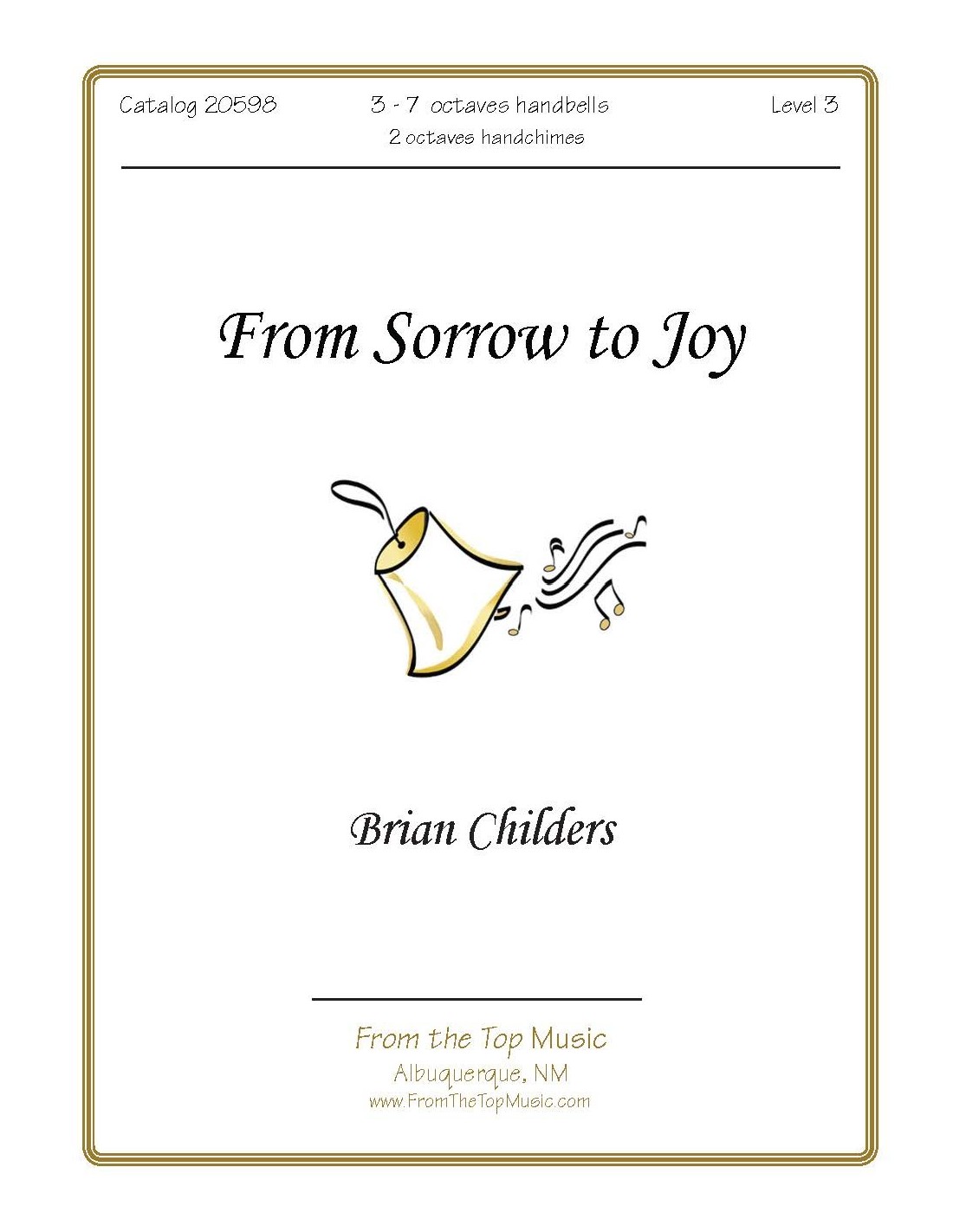 Catalog 20598

3 - 7 octaves handbells
2 octaves handchimes

Level 3

From Sorrow to Joy

Brian Childers

From the Top Music
Albuquerque, NM
www.FromTheTopMusic.com